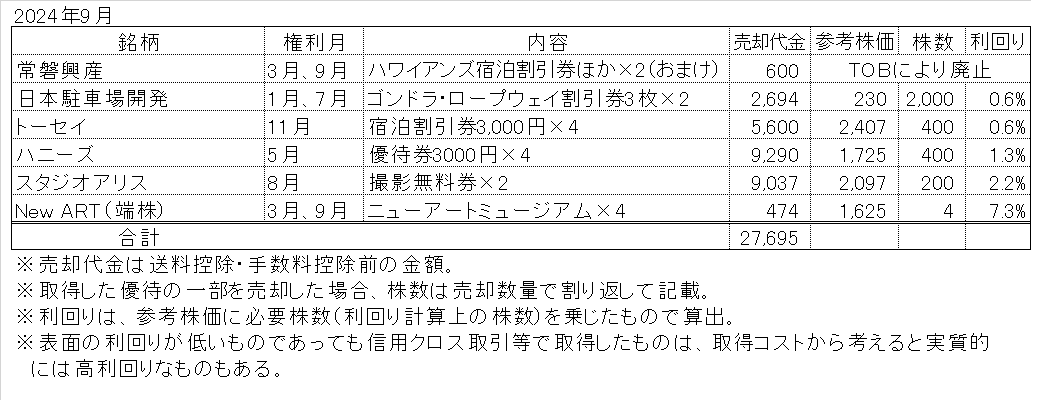 2024年9月

| 銘柄 | 権利月 | 内容 | 売却代金 | 参考株価 | 株数 | 利回り |
|---|---|---|---|---|---|---|
| 常磐興産 | 3月、9月 | ハワイアンズ宿泊割引券ほか×2(おまけ) | 600 | TOBにより廃止 | | |
| 日本駐車場開発 | 1月、7月 | ゴンドラ・ロープウェイ割引券3枚×2 | 2,694 | 230 | 2,000 | 0.6% |
| トーセイ | 11月 | 宿泊割引券3,000円×4 | 5,600 | 2,407 | 400 | 0.6% |
| ハニーズ | 5月 | 優待券3000円×4 | 9,290 | 1,725 | 400 | 1.3% |
| スタジオアリス | 8月 | 撮影無料券×2 | 9,037 | 2,097 | 200 | 2.2% |
| New ART(端株) | 3月、9月 | ニューアートミュージアム×4 | 474 | 1,625 | 4 | 7.3% |
| 合計 | | | 27,695 | | | |

※売却代金は送料控除・手数料控除前の金額。
※取得した優待の一部を売却した場合、株数は売却数量で割り返して記載。
※利回りは、参考株価に必要株数(利回り計算上の株数)を乗じたもので算出。
※表面の利回りが低いものであっても信用クロス取引等で取得したものは、取得コストから考えると実質的には高利回りなものもある。